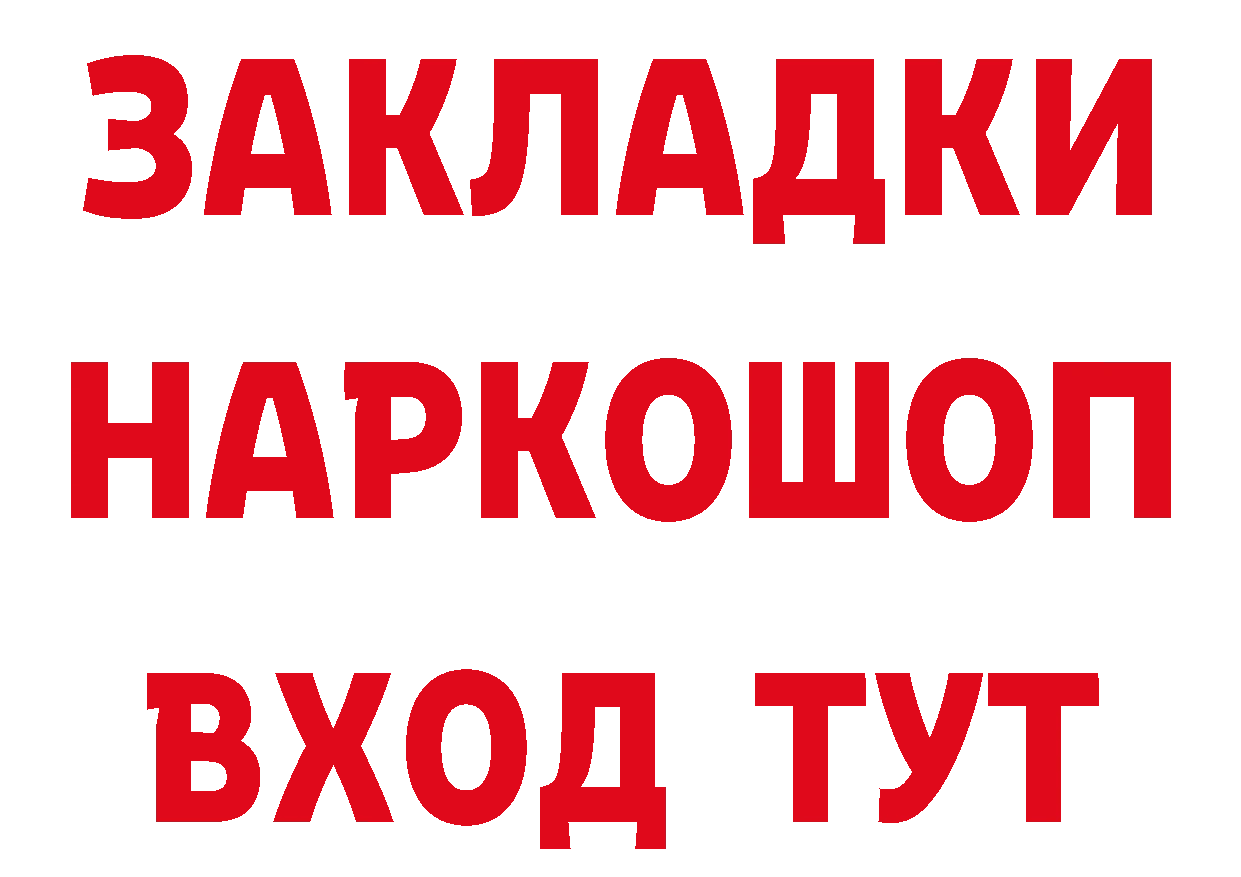 ЗАКЛАДКИ НАРКОШОП ВХОД ТУТ